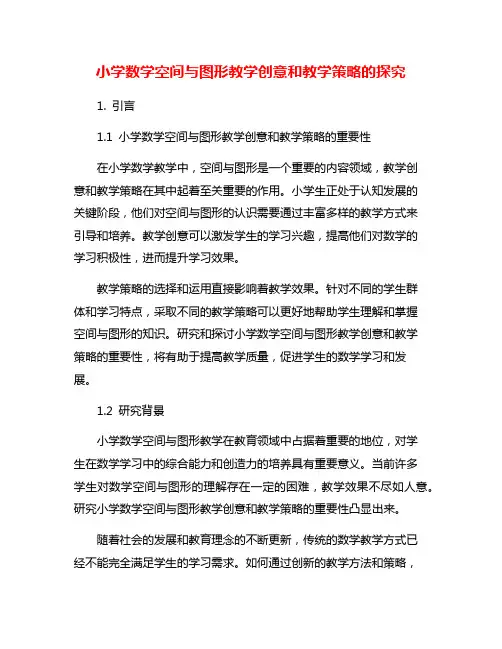 小学数学空间与图形教学创意和教学策略的探究

1. 引言

1.1 小学数学空间与图形教学创意和教学策略的重要性

在小学数学教学中，空间与图形是一个重要的内容领域，教学创意和教学策略在其中起着至关重要的作用。小学生正处于认知发展的关键阶段，他们对空间与图形的认识需要通过丰富多样的教学方式来引导和培养。教学创意可以激发学生的学习兴趣，提高他们对数学的学习积极性，进而提升学习效果。

教学策略的选择和运用直接影响着教学效果。针对不同的学生群体和学习特点，采取不同的教学策略可以更好地帮助学生理解和掌握空间与图形的知识。研究和探讨小学数学空间与图形教学创意和教学策略的重要性，将有助于提高教学质量，促进学生的数学学习和发展。

1.2 研究背景

小学数学空间与图形教学在教育领域中占据着重要的地位，对学生在数学学习中的综合能力和创造力的培养具有重要意义。当前许多学生对数学空间与图形的理解存在一定的困难，教学效果不尽如人意。研究小学数学空间与图形教学创意和教学策略的重要性凸显出来。

随着社会的发展和教育理念的不断更新，传统的数学教学方式已经不能完全满足学生的学习需求。如何通过创新的教学方法和策略，